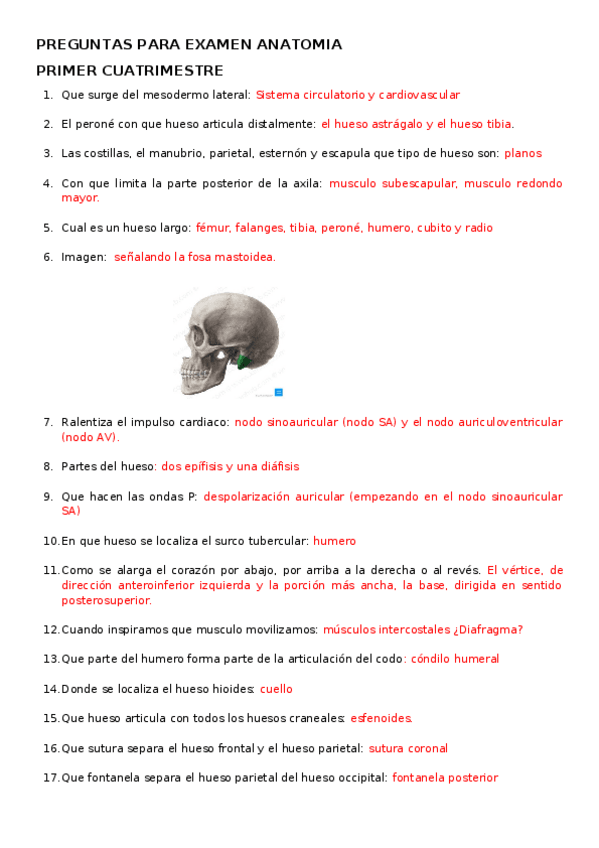 PREGUNTAS PARA EXAMEN ANATOMIA

PRIMER CUATRIMESTRE

1. Que surge del mesodermo lateral: Sistema circulatorio y cardiovascular

2. El peroné con que hueso articula distalmente: el hueso astrágalo y el hueso tibia.

3. Las costillas, el manubrio, parietal, esternón y escapula que tipo de hueso son: planos

4. Con que limita la parte posterior de la axila: musculo subescapular, musculo redondo mayor.

5. Cual es un hueso largo: fémur, falanges, tibia, peroné, humero, cubito y radio

6. Imagen: señalando la fosa mastoidea.

7. Ralentiza el impulso cardiaco: nodo sinoauricular (nodo SA) y el nodo auriculoventricular (nodo AV).

8. Partes del hueso: dos epífisis y una diáfisis

9. Que hacen las ondas P: despolarización auricular (empezando en el nodo sinoauricular SA)

10. En que hueso se localiza el surco tubercular: humero

11. Como se alarga el corazón por abajo, por arriba a la derecha o al revés. El vértice, de dirección anteroinferior izquierda y la porción más ancha, la base, dirigida en sentido posterosuperior.

12. Cuando inspiramos que musculo movilizamos: músculos intercostales ¿Diafragma?

13. Que parte del humero forma parte de la articulación del codo: cóndilo humeral

14. Donde se localiza el hueso hioides: cuello

15. Que hueso articula con todos los huesos craneales: esfenoides.

16. Que sutura separa el hueso frontal y el hueso parietal: sutura coronal

17. Que fontanela separa el hueso parietal del hueso occipital: fontanela posterior